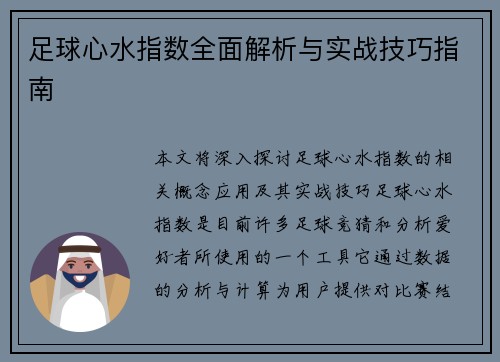 足球心水指数全面解析与实战技巧指南

本文将深入探讨足球心水指数的相关概念应用及其实战技巧足球心水指数是目前许多足球竞猜和分析爱好者所使用的一个工具它通过数据的分析与计算为用户提供对比赛结